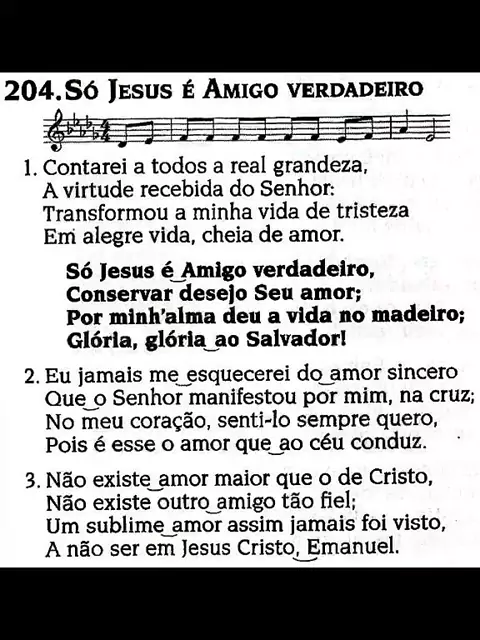 204. Só Jesus é Amigo verdadeiro

1. Contarei a todos a real grandeza,
A virtude recebida do Senhor:
Transformou a minha vida de tristeza
Em alegre vida, cheia de amor.

Só Jesus é Amigo verdadeiro,
Conservar desejo Seu amor;
Por minh'alma deu a vida no madeiro;
Glória, glória ao Salvador!

2. Eu jamais me esquecerei do amor sincero
Que o Senhor manifestou por mim, na cruz;
No meu coração, senti-lo sempre quero,
Pois é esse o amor que ao céu conduz.

3. Não existe amor maior que o de Cristo,
Não existe outro amigo tão fiel;
Um sublime amor assim jamais foi visto,
A não ser em Jesus Cristo, Emanuel.